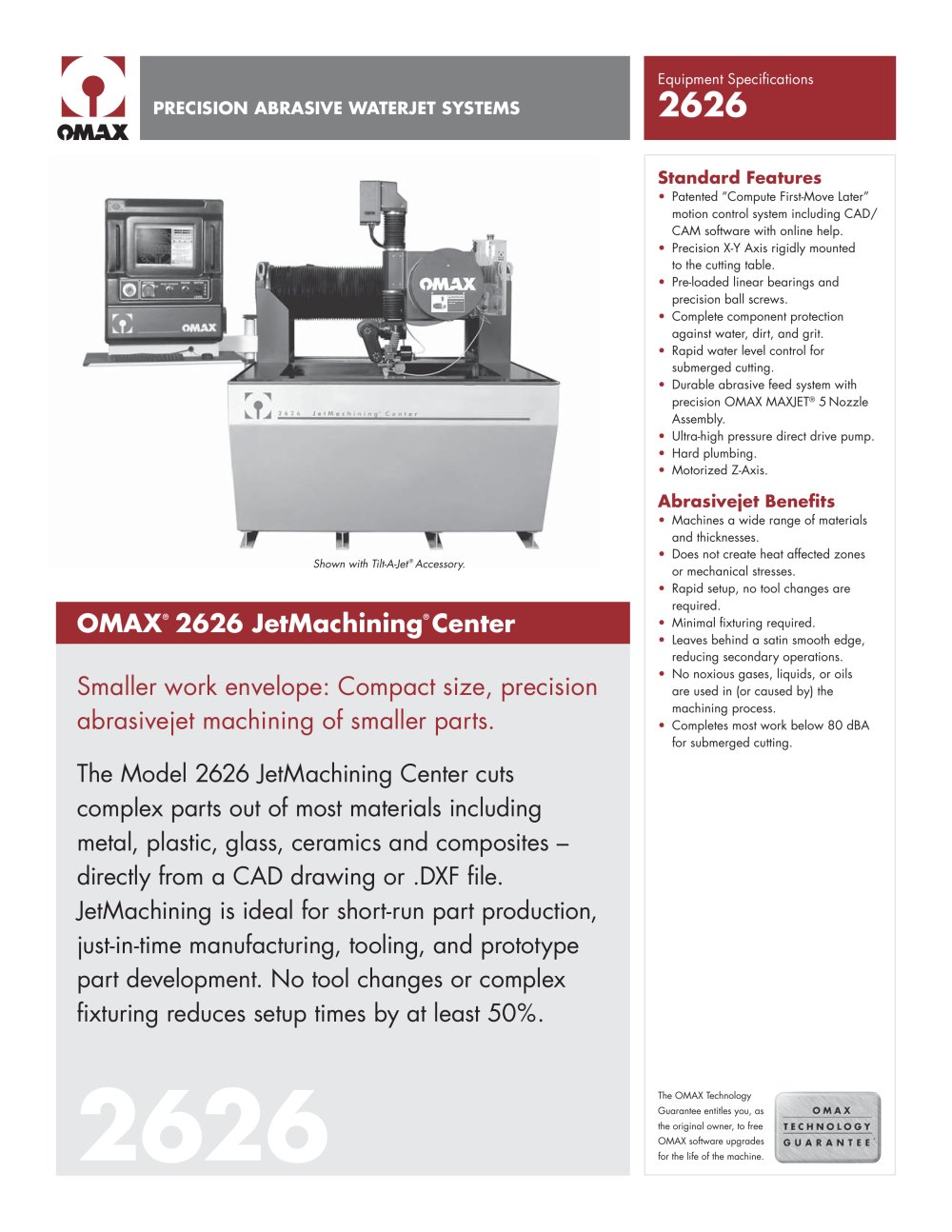 OMAX

PRECISION ABRASIVE WATERJET SYSTEMS

Equipment Specifications
2626

OMAX

OMAX

2626 JetMachining Center

Shown with Tilt-A-Jet® Accessory.

OMAX® 2626 JetMachining® Center

Smaller work envelope: Compact size, precision abrasivejet machining of smaller parts.

The Model 2626 JetMachining Center cuts complex parts out of most materials including metal, plastic, glass, ceramics and composites – directly from a CAD drawing or .DXF file. JetMachining is ideal for short-run part production, just-in-time manufacturing, tooling, and prototype part development. No tool changes or complex fixturing reduces setup times by at least 50%.

2626

Standard Features
• Patented "Compute First-Move Later" motion control system including CAD/CAM software with online help.
• Precision X-Y Axis rigidly mounted to the cutting table.
• Pre-loaded linear bearings and precision ball screws.
• Complete component protection against water, dirt, and grit.
• Rapid water level control for submerged cutting.
• Durable abrasive feed system with precision OMAX MAXJET® 5 Nozzle Assembly.
• Ultra-high pressure direct drive pump.
• Hard plumbing.
• Motorized Z-Axis.

Abrasivejet Benefits
• Machines a wide range of materials and thicknesses.
• Does not create heat affected zones or mechanical stresses.
• Rapid setup, no tool changes are required.
• Minimal fixturing required.
• Leaves behind a satin smooth edge, reducing secondary operations.
• No noxious gases, liquids, or oils are used in (or caused by) the machining process.
• Completes most work below 80 dBA for submerged cutting.

The OMAX Technology Guarantee entitles you, as the original owner, to free OMAX software upgrades for the life of the machine.

OMAX
TECHNOLOGY
GUARANTEE